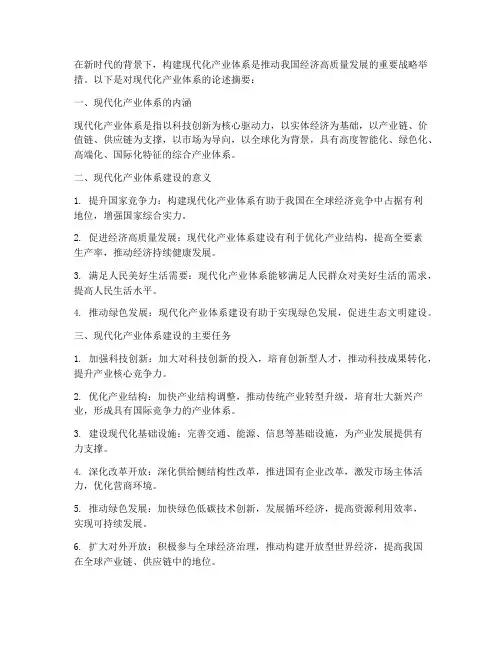 在新时代的背景下，构建现代化产业体系是推动我国经济高质量发展的重要战略举措。以下是对现代化产业体系的论述摘要：

一、现代化产业体系的内涵

现代化产业体系是指以科技创新为核心驱动力，以实体经济为基础，以产业链、价值链、供应链为支撑，以市场为导向，以全球化为背景，具有高度智能化、绿色化、高端化、国际化特征的综合产业体系。

二、现代化产业体系建设的意义

1. 提升国家竞争力：构建现代化产业体系有助于我国在全球经济竞争中占据有利地位，增强国家综合实力。

2. 促进经济高质量发展：现代化产业体系建设有利于优化产业结构，提高全要素生产率，推动经济持续健康发展。

3. 满足人民美好生活需要：现代化产业体系能够满足人民群众对美好生活的需求，提高人民生活水平。

4. 推动绿色发展：现代化产业体系建设有助于实现绿色发展，促进生态文明建设。

三、现代化产业体系建设的主要任务

1. 加强科技创新：加大对科技创新的投入，培育创新型人才，推动科技成果转化，提升产业核心竞争力。

2. 优化产业结构：加快产业结构调整，推动传统产业转型升级，培育壮大新兴产业，形成具有国际竞争力的产业体系。

3. 建设现代化基础设施：完善交通、能源、信息等基础设施，为产业发展提供有力支撑。

4. 深化改革开放：深化供给侧结构性改革，推进国有企业改革，激发市场主体活力，优化营商环境。

5. 推动绿色发展：加快绿色低碳技术创新，发展循环经济，提高资源利用效率，实现可持续发展。

6. 扩大对外开放：积极参与全球经济治理，推动构建开放型世界经济，提高我国在全球产业链、供应链中的地位。